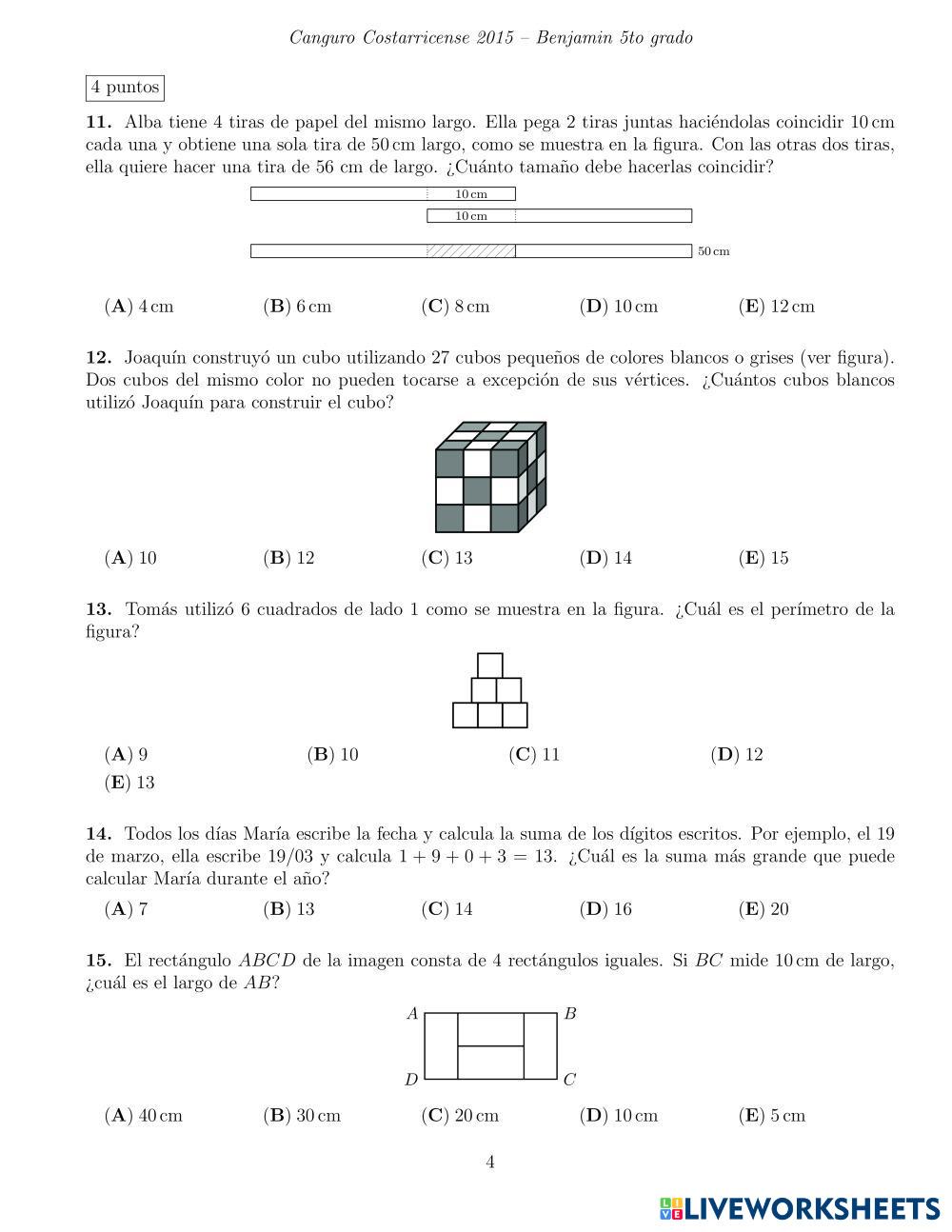 Canguro Costarricense 2015 – Benjamin 5to grado

4 puntos

**11.** Alba tiene 4 tiras de papel del mismo largo. Ella pega 2 tiras juntas haciéndolas coincidir 10 cm cada una y obtiene una sola tira de 50 cm largo, como se muestra en la figura. Con las otras dos tiras, ella quiere hacer una tira de 56 cm de largo. ¿Cuánto tamaño debe hacerlas coincidir?

10 cm
10 cm
50 cm

(**A**) 4 cm (**B**) 6 cm (**C**) 8 cm (**D**) 10 cm (**E**) 12 cm

**12.** Joaquín construyó un cubo utilizando 27 cubos pequeños de colores blancos o grises (ver figura). Dos cubos del mismo color no pueden tocarse a excepción de sus vértices. ¿Cuántos cubos blancos utilizó Joaquín para construir el cubo?

(**A**) 10 (**B**) 12 (**C**) 13 (**D**) 14 (**E**) 15

**13.** Tomás utilizó 6 cuadrados de lado 1 como se muestra en la figura. ¿Cuál es el perímetro de la figura?

(**A**) 9 (**B**) 10 (**C**) 11 (**D**) 12
(**E**) 13

**14.** Todos los días María escribe la fecha y calcula la suma de los dígitos escritos. Por ejemplo, el 19 de marzo, ella escribe 19/03 y calcula $1 + 9 + 0 + 3 = 13$. ¿Cuál es la suma más grande que puede calcular María durante el año?

(**A**) 7 (**B**) 13 (**C**) 14 (**D**) 16 (**E**) 20

**15.** El rectángulo $ABCD$ de la imagen consta de 4 rectángulos iguales. Si $BC$ mide 10 cm de largo, ¿cuál es el largo de $AB$?

$A$ $B$
$D$ $C$

(**A**) 40 cm (**B**) 30 cm (**C**) 20 cm (**D**) 10 cm (**E**) 5 cm

4

LIVEWORKSHEETS